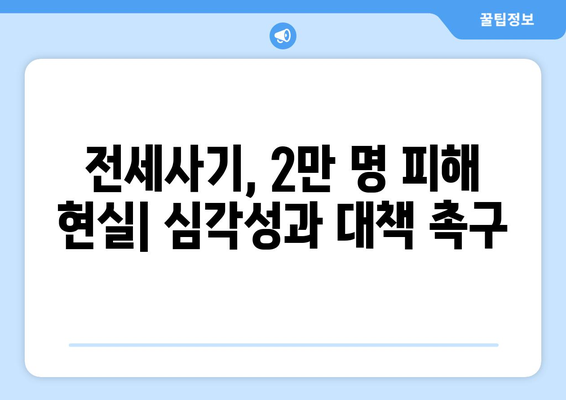 꿀팁정보

전세사기, 2만 명 피해 현실| 심각성과 대책 촉구